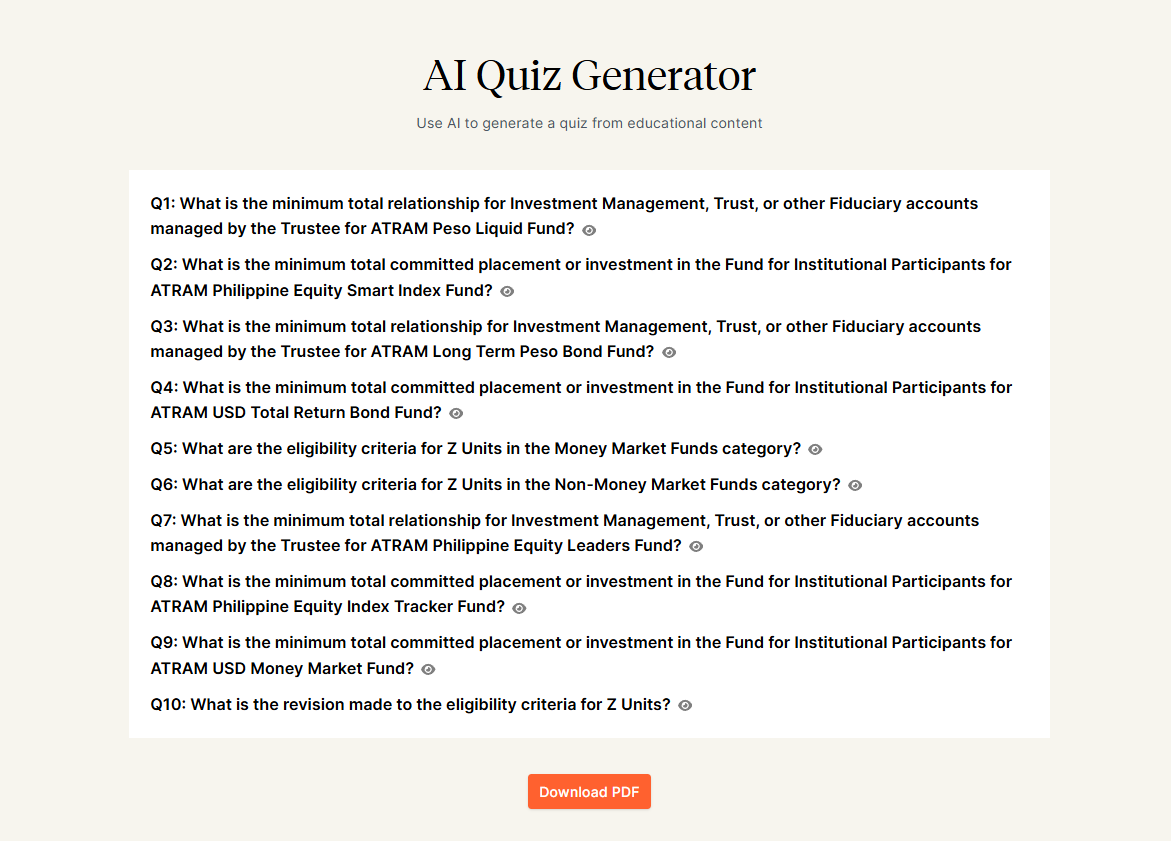 AI Quiz Generator

Use AI to generate a quiz from educational content

Q1: What is the minimum total relationship for Investment Management, Trust, or other Fiduciary accounts managed by the Trustee for ATRAM Peso Liquid Fund?

Q2: What is the minimum total committed placement or investment in the Fund for Institutional Participants for ATRAM Philippine Equity Smart Index Fund?

Q3: What is the minimum total relationship for Investment Management, Trust, or other Fiduciary accounts managed by the Trustee for ATRAM Long Term Peso Bond Fund?

Q4: What is the minimum total committed placement or investment in the Fund for Institutional Participants for ATRAM USD Total Return Bond Fund?

Q5: What are the eligibility criteria for Z Units in the Money Market Funds category?

Q6: What are the eligibility criteria for Z Units in the Non-Money Market Funds category?

Q7: What is the minimum total relationship for Investment Management, Trust, or other Fiduciary accounts managed by the Trustee for ATRAM Philippine Equity Leaders Fund?

Q8: What is the minimum total committed placement or investment in the Fund for Institutional Participants for ATRAM Philippine Equity Index Tracker Fund?

Q9: What is the minimum total committed placement or investment in the Fund for Institutional Participants for ATRAM USD Money Market Fund?

Q10: What is the revision made to the eligibility criteria for Z Units?

Download PDF